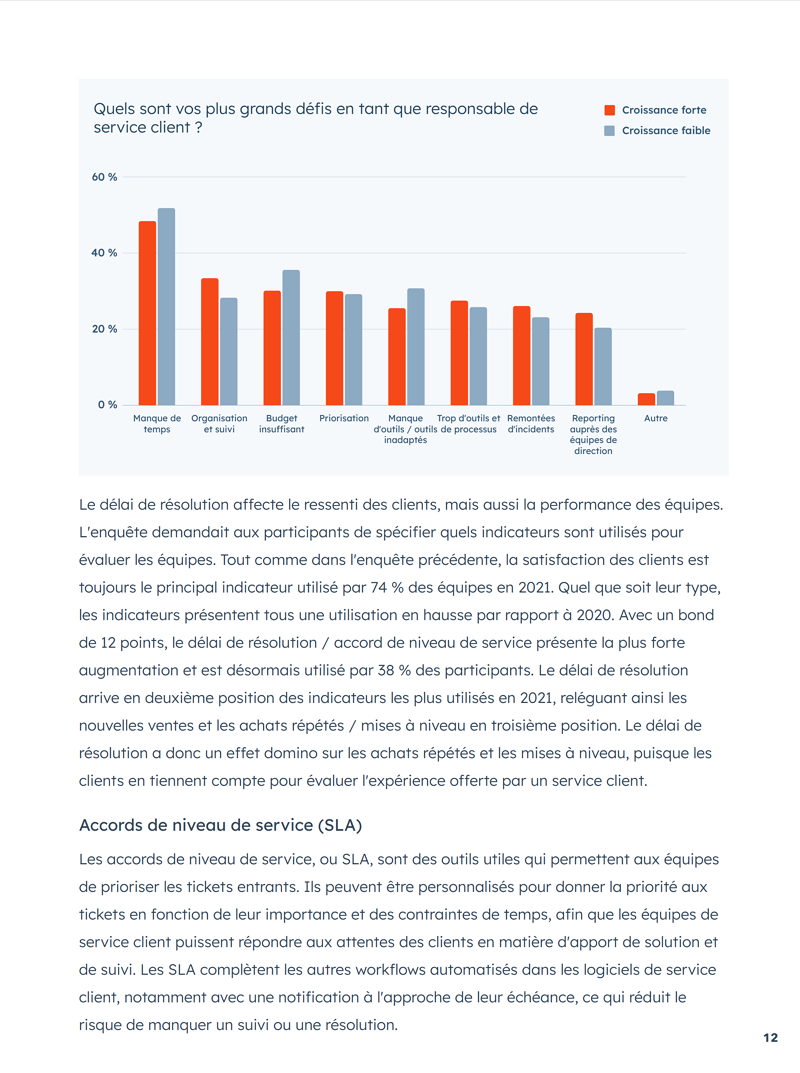 Quels sont vos plus grands défis en tant que responsable de service client ?

Croissance forte
Croissance faible

60 %
40 %
20 %
0 %

Manque de temps
Organisation et suivi
Budget insuffisant
Priorisation
Manque d'outils / outils inadaptés
Trop d'outils et de processus
Remontées d'incidents
Reporting auprès des équipes de direction
Autre

Le délai de résolution affecte le ressenti des clients, mais aussi la performance des équipes. L'enquête demandait aux participants de spécifier quels indicateurs sont utilisés pour évaluer les équipes. Tout comme dans l'enquête précédente, la satisfaction des clients est toujours le principal indicateur utilisé par 74 % des équipes en 2021. Quel que soit leur type, les indicateurs présentent tous une utilisation en hausse par rapport à 2020. Avec un bond de 12 points, le délai de résolution / accord de niveau de service présente la plus forte augmentation et est désormais utilisé par 38 % des participants. Le délai de résolution arrive en deuxième position des indicateurs les plus utilisés en 2021, reléguant ainsi les nouvelles ventes et les achats répétés / mises à niveau en troisième position. Le délai de résolution a donc un effet domino sur les achats répétés et les mises à niveau, puisque les clients en tiennent compte pour évaluer l'expérience offerte par un service client.

Accords de niveau de service (SLA)

Les accords de niveau de service, ou SLA, sont des outils utiles qui permettent aux équipes de prioriser les tickets entrants. Ils peuvent être personnalisés pour donner la priorité aux tickets en fonction de leur importance et des contraintes de temps, afin que les équipes de service client puissent répondre aux attentes des clients en matière d'apport de solution et de suivi. Les SLA complètent les autres workflows automatisés dans les logiciels de service client, notamment avec une notification à l'approche de leur échéance, ce qui réduit le risque de manquer un suivi ou une résolution.

12